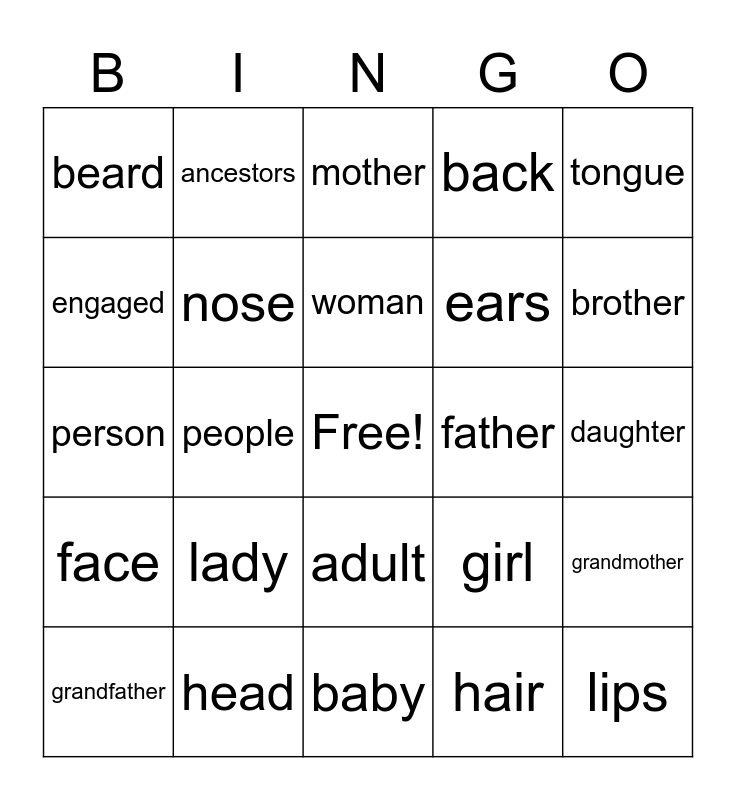 | B | I | N | G | O |
|---|---|---|---|---|
| beard | ancestors | mother | back | tongue |
| engaged | nose | woman | ears | brother |
| person | people | Free! | father | daughter |
| face | lady | adult | girl | grandmother |
| grandfather | head | baby | hair | lips |